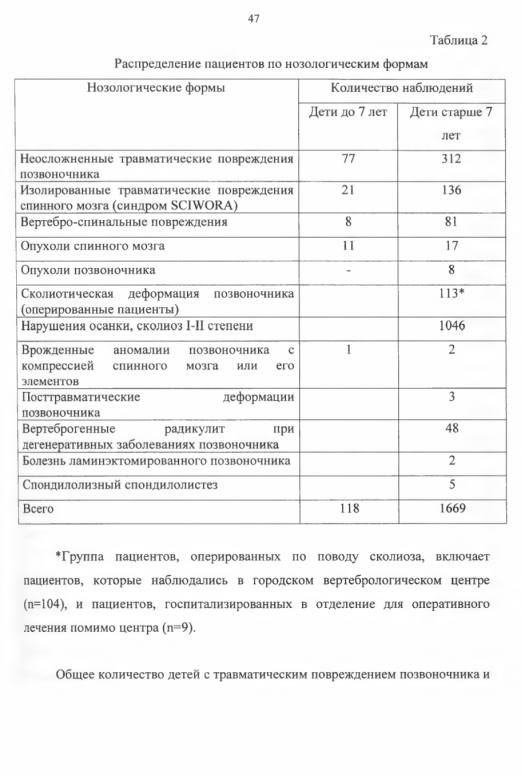 47

Таблица 2

Распределение пациентов по нозологическим формам

| Нозологические формы | Количество наблюдений | |
|---|---|---|
| | Дети до 7 лет | Дети старше 7 лет |
| Неосложненные травматические повреждения позвоночника | 77 | 312 |
| Изолированные травматические повреждения спинного мозга (синдром SCIWORA) | 21 | 136 |
| Вертебро-спинальные повреждения | 8 | 81 |
| Опухоли спинного мозга | 11 | 17 |
| Опухоли позвоночника | - | 8 |
| Сколиотическая деформация позвоночника (оперированные пациенты) | | 113* |
| Нарушения осанки, сколиоз I-II степени | | 1046 |
| Врожденные аномалии позвоночника с компрессией спинного мозга или его элементов | 1 | 2 |
| Посттравматические деформации позвоночника | | 3 |
| Вертеброгенные радикулит при дегенеративных заболеваниях позвоночника | | 48 |
| Болезнь ламинэктомированного позвоночника | | 2 |
| Спондилолизный спондилолистез | | 5 |
| Всего | 118 | 1669 |

*Группа пациентов, оперированных по поводу сколиоза, включает пациентов, которые наблюдались в городском вертебрологическом центре (n=104), и пациентов, госпитализированных в отделение для оперативного лечения помимо центра (n=9).

Общее количество детей с травматическим повреждением позвоночника и